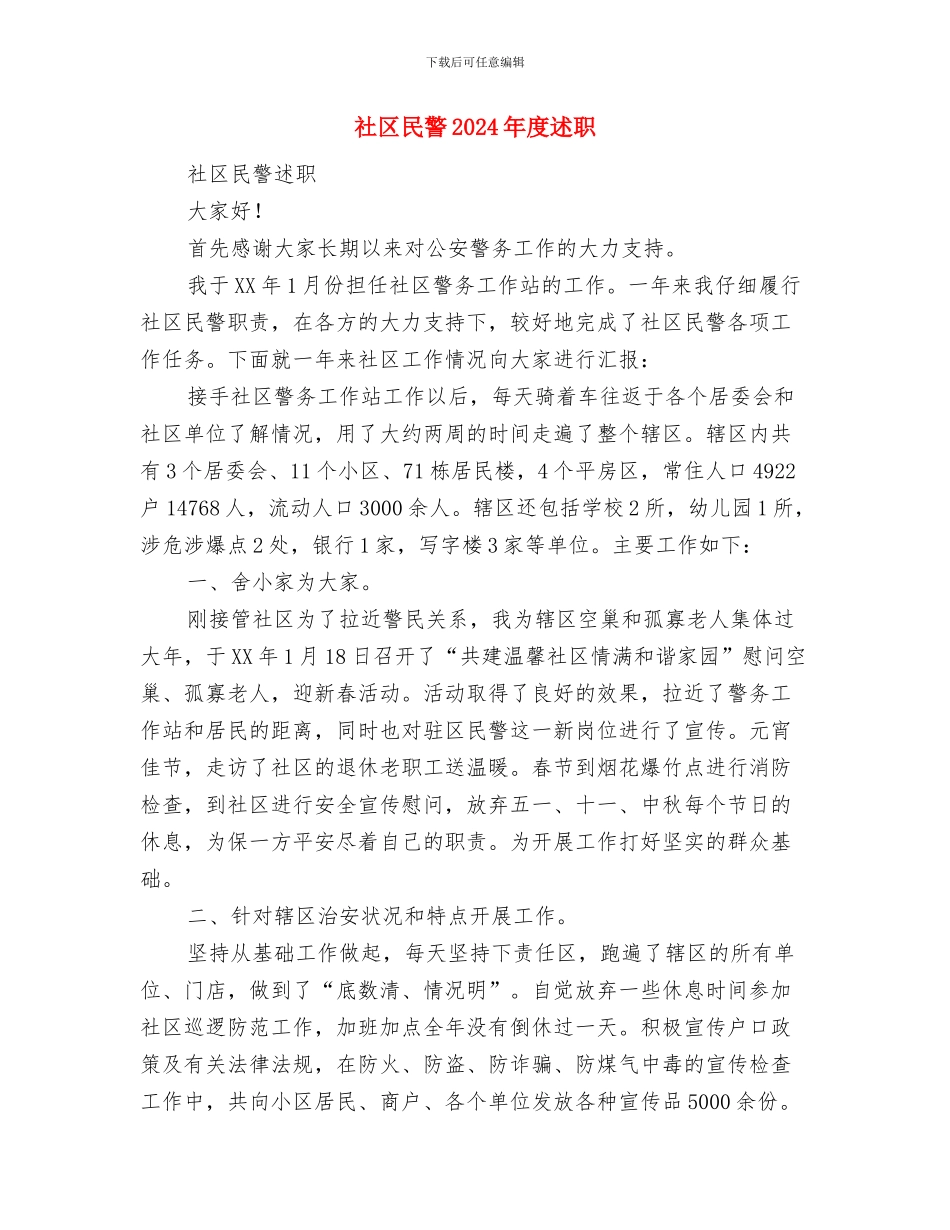 下载后可任意编辑

社区民警2024年度述职

社区民警述职

大家好！

首先感谢大家长期以来对公安警务工作的大力支持。

我于XX年1月份担任社区警务工作站的工作。一年来我仔细履行社区民警职责，在各方的大力支持下，较好地完成了社区民警各项工作任务。下面就一年来社区工作情况向大家进行汇报：

接手社区警务工作站工作以后，每天骑着车往返于各个居委会和社区单位了解情况，用了大约两周的时间走遍了整个辖区。辖区内共有3个居委会、11个小区、71栋居民楼，4个平房区，常住人口4922户14768人，流动人口3000余人。辖区还包括学校2所，幼儿园1所，涉危涉爆点2处，银行1家，写字楼3家等单位。主要工作如下：

一、舍小家为大家。

刚接管社区为了拉近警民关系，我为辖区空巢和孤寡老人集体过大年，于XX年1月18日召开了“共建温馨社区情满和谐家园”慰问空巢、孤寡老人，迎新春活动。活动取得了良好的效果，拉近了警务工作站和居民的距离，同时也对驻区民警这一新岗位进行了宣传。元宵佳节，走访了社区的退休老职工送温暖。春节到烟花爆竹点进行消防检查，到社区进行安全宣传慰问，放弃五一、十一、中秋每个节日的休息，为保一方平安尽着自己的职责。为开展工作打好坚实的群众基础。

二、针对辖区治安状况和特点开展工作。

坚持从基础工作做起，每天坚持下责任区，跑遍了辖区的所有单位、门店，做到了“底数清、情况明”。自觉放弃一些休息时间参加社区巡逻防范工作，加班加点全年没有倒休过一天。积极宣传户口政策及有关法律法规，在防火、防盗、防诈骗、防煤气中毒的宣传检查工作中，共向小区居民、商户、各个单位发放各种宣传品5000余份。